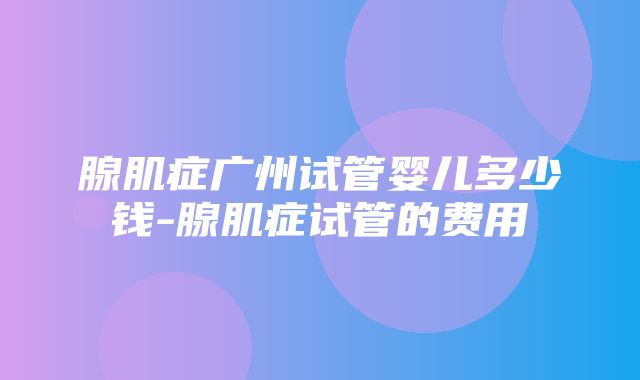 腺肌症广州试管婴儿多少钱-腺肌症试管的费用